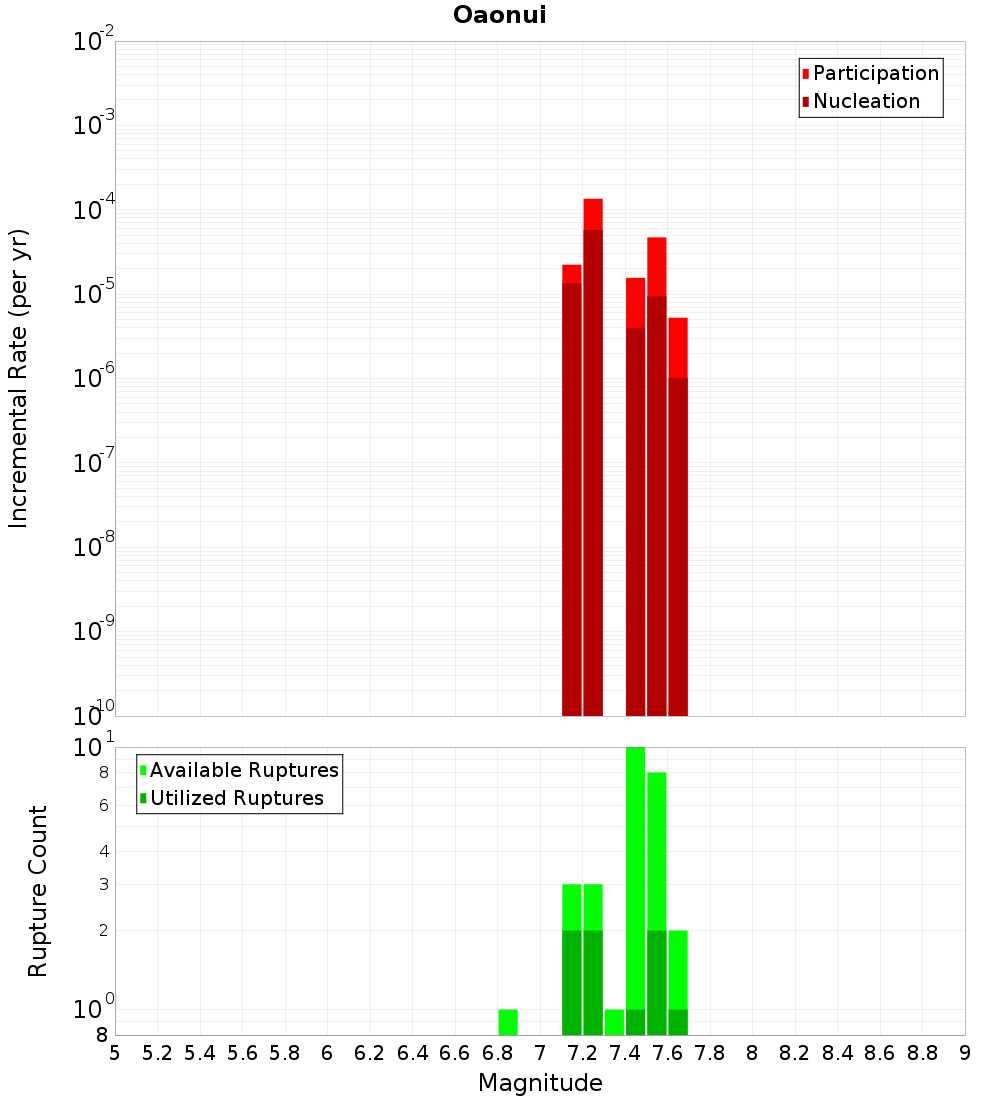 Oaonui

Participation
Nucleation

Incremental Rate (per yr)

$10^{-2}$
$10^{-3}$
$10^{-4}$
$10^{-5}$
$10^{-6}$
$10^{-7}$
$10^{-8}$
$10^{-9}$
$10^{-10}$

Available Ruptures
Utilized Ruptures

Rupture Count

$10^{1}$
8
6
4
3
2
$10^{0}$
8

5 5.2 5.4 5.6 5.8 6 6.2 6.4 6.6 6.8 7 7.2 7.4 7.6 7.8 8 8.2 8.4 8.6 8.8 9

Magnitude